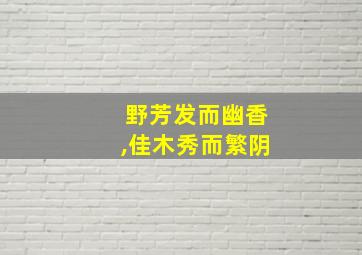 野芳发而幽香
,佳木秀而繁阴